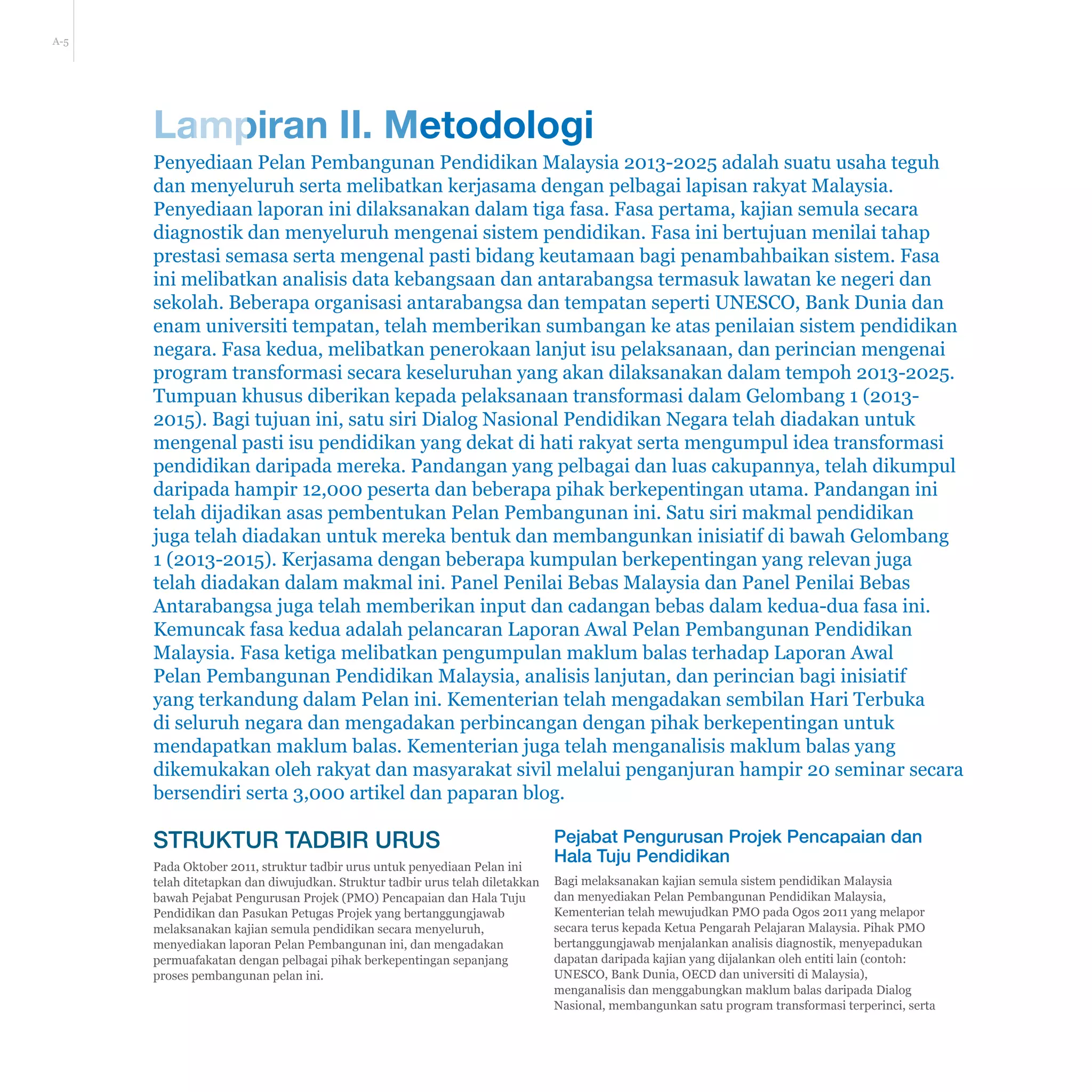 A-5

Lampiran II. Metodologi

Penyediaan Pelan Pembangunan Pendidikan Malaysia 2013-2025 adalah suatu usaha teguh dan menyeluruh serta melibatkan kerjasama dengan pelbagai lapisan rakyat Malaysia. Penyediaan laporan ini dilaksanakan dalam tiga fasa. Fasa pertama, kajian semula secara diagnostik dan menyeluruh mengenai sistem pendidikan. Fasa ini bertujuan menilai tahap prestasi semasa serta mengenal pasti bidang keutamaan bagi penambahbaikan sistem. Fasa ini melibatkan analisis data kebangsaan dan antarabangsa termasuk lawatan ke negeri dan sekolah. Beberapa organisasi antarabangsa dan tempatan seperti UNESCO, Bank Dunia dan enam universiti tempatan, telah memberikan sumbangan ke atas penilaian sistem pendidikan negara. Fasa kedua, melibatkan penerokaan lanjut isu pelaksanaan, dan perincian mengenai program transformasi secara keseluruhan yang akan dilaksanakan dalam tempoh 2013-2025. Tumpuan khusus diberikan kepada pelaksanaan transformasi dalam Gelombang 1 (2013-2015). Bagi tujuan ini, satu siri Dialog Nasional Pendidikan Negara telah diadakan untuk mengenal pasti isu pendidikan yang dekat di hati rakyat serta mengumpul idea transformasi pendidikan daripada mereka. Pandangan yang pelbagai dan luas cakupannya, telah dikumpul daripada hampir 12,000 peserta dan beberapa pihak berkepentingan utama. Pandangan ini telah dijadikan asas pembentukan Pelan Pembangunan ini. Satu siri makmal pendidikan juga telah diadakan untuk mereka bentuk dan membangunkan inisiatif di bawah Gelombang 1 (2013-2015). Kerjasama dengan beberapa kumpulan berkepentingan yang relevan juga telah diadakan dalam makmal ini. Panel Penilai Bebas Malaysia dan Panel Penilai Bebas Antarabangsa juga telah memberikan input dan cadangan bebas dalam kedua-dua fasa ini. Kemuncak fasa kedua adalah pelancaran Laporan Awal Pelan Pembangunan Pendidikan Malaysia. Fasa ketiga melibatkan pengumpulan maklum balas terhadap Laporan Awal Pelan Pembangunan Pendidikan Malaysia, analisis lanjutan, dan perincian bagi inisiatif yang terkandung dalam Pelan ini. Kementerian telah mengadakan sembilan Hari Terbuka di seluruh negara dan mengadakan perbincangan dengan pihak berkepentingan untuk mendapatkan maklum balas. Kementerian juga telah menganalisis maklum balas yang dikemukakan oleh rakyat dan masyarakat sivil melalui penganjuran hampir 20 seminar secara bersendiri serta 3,000 artikel dan paparan blog.

STRUKTUR TADBIR URUS

Pada Oktober 2011, struktur tadbir urus untuk penyediaan Pelan ini telah ditetapkan dan diwujudkan. Struktur tadbir urus telah diletakkan bawah Pejabat Pengurusan Projek (PMO) Pencapaian dan Hala Tuju Pendidikan dan Pasukan Petugas Projek yang bertanggungjawab melaksanakan kajian semula pendidikan secara menyeluruh, menyediakan laporan Pelan Pembangunan ini, dan mengadakan permuafakatan dengan pelbagai pihak berkepentingan sepanjang proses pembangunan pelan ini.

Pejabat Pengurusan Projek Pencapaian dan Hala Tuju Pendidikan

Bagi melaksanakan kajian semula sistem pendidikan Malaysia dan menyediakan Pelan Pembangunan Pendidikan Malaysia, Kementerian telah mewujudkan PMO pada Ogos 2011 yang melapor secara terus kepada Ketua Pengarah Pelajaran Malaysia. Pihak PMO bertanggungjawab menjalankan analisis diagnostik, menyepadukan dapatan daripada kajian yang dijalankan oleh entiti lain (contoh: UNESCO, Bank Dunia, OECD dan universiti di Malaysia), menganalisis dan menggabungkan maklum balas daripada Dialog Nasional, membangunkan satu program transformasi terperinci, serta